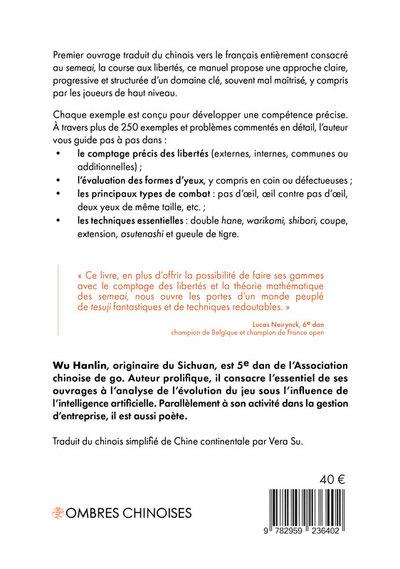 Premier ouvrage traduit du chinois vers le français entièrement consacré au semeai, la course aux libertés, ce manuel propose une approche claire, progressive et structurée d'un domaine clé, souvent mal maîtrisé, y compris par les joueurs de haut niveau.

Chaque exemple est conçu pour développer une compétence précise. À travers plus de 250 exemples et problèmes commentés en détail, l'auteur vous guide pas à pas dans :
• le comptage précis des libertés (externes, internes, communes ou additionnelles) ;
• l'évaluation des formes d'yeux, y compris en coin ou défectueuses ;
• les principaux types de combat : pas d'œil, œil contre pas d'œil, deux yeux de même taille, etc. ;
• les techniques essentielles : double hane, warikomi, shibori, coupe, extension, osutenashi et gueule de tigre.

« Ce livre, en plus d'offrir la possibilité de faire ses gammes avec le comptage des libertés et la théorie mathématique des semeai, nous ouvre les portes d'un monde peuplé de tesuji fantastiques et de techniques redoutables. »

Lucas Neirynck, 6e dan
champion de Belgique et champion de France open

Wu Hanlin, originaire du Sichuan, est 5e dan de l'Association chinoise de go. Auteur prolifique, il consacre l'essentiel de ses ouvrages à l'analyse de l'évolution du jeu sous l'influence de l'intelligence artificielle. Parallèlement à son activité dans la gestion d'entreprise, il est aussi poète.

Traduit du chinois simplifié de Chine continentale par Vera Su.

40 €

OMBRES CHINOISES

9 782959 236402